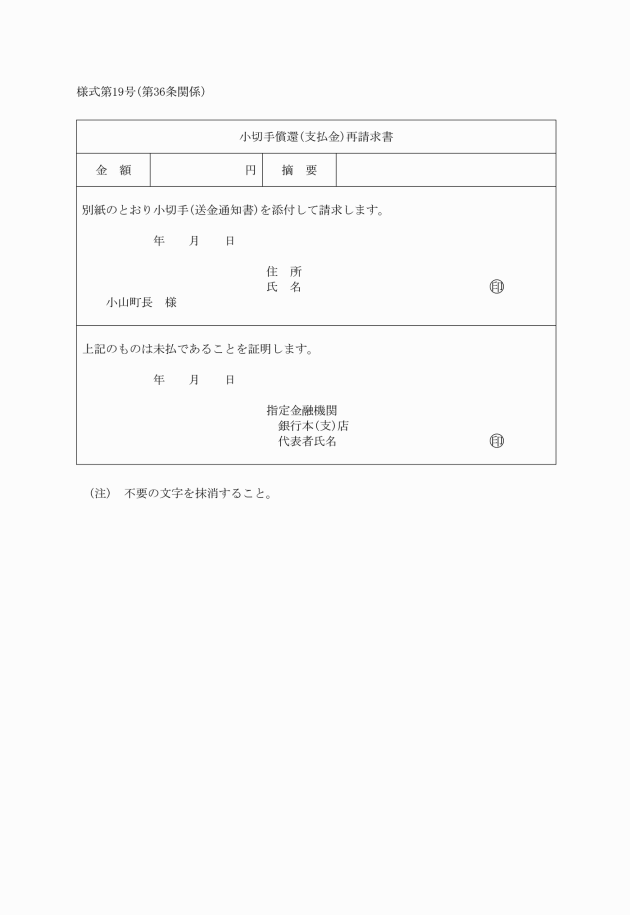 様式第19号(第36条関係)

小切手償還(支払金)再請求書

| 金　額 | 円 | 摘　要 | |
|---|---|---|---|

別紙のとおり小切手(送金通知書)を添付して請求します。

年　　月　　日

住　所
氏　名　　　　　　　　　　印

小山町長　様

上記のものは未払であることを証明します。

年　　月　　日

指定金融機関
銀行本(支)店
代表者氏名　　　　　　　　印

(注)　不要の文字を抹消すること。